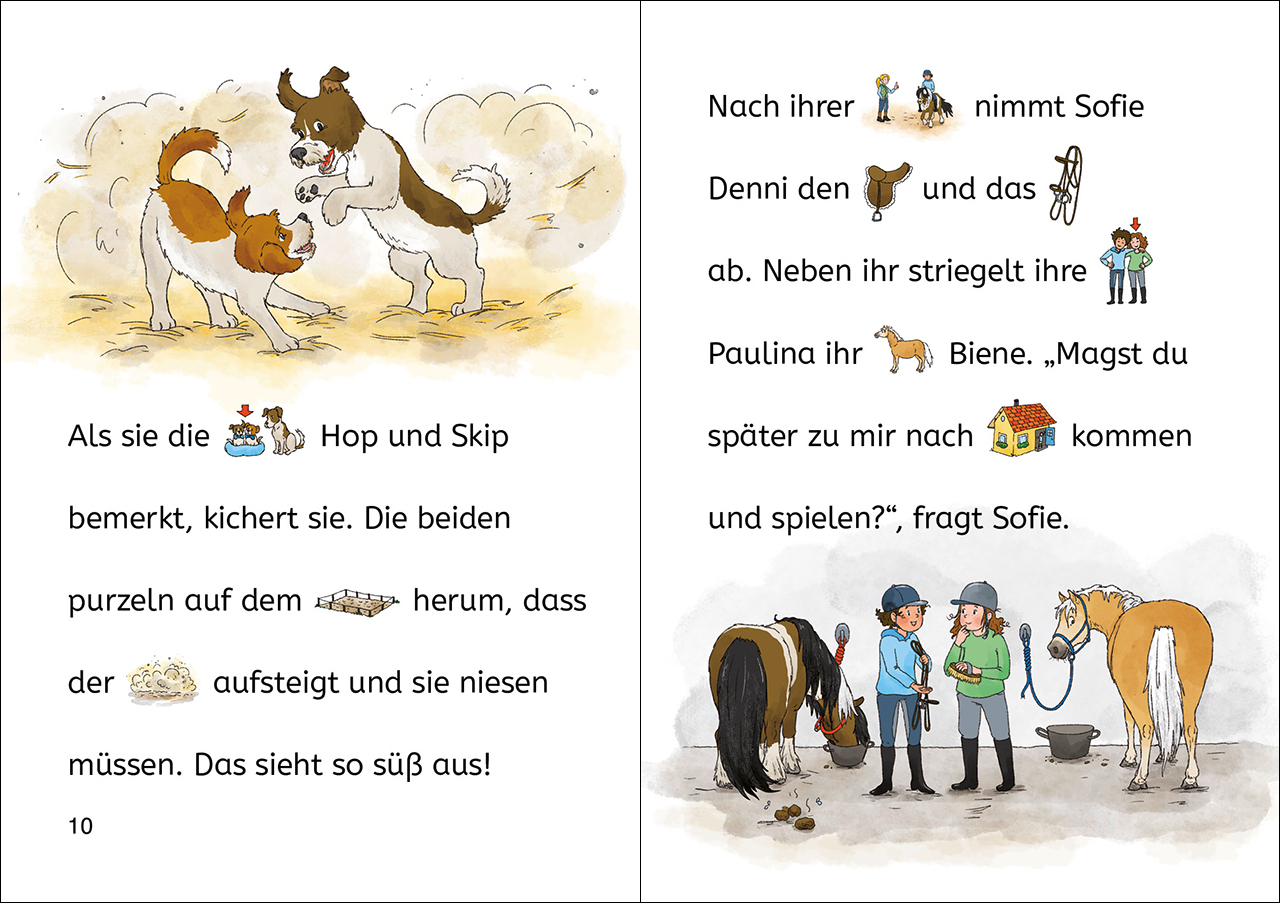 Als sie die Hop und Skip bemerkt, kichert sie. Die beiden purzeln auf dem herum, dass der aufsteigt und sie niesen müssen. Das sieht so süß aus!

10

Nach ihrer nimmt Sofie Denni den und das ab. Neben ihr striegelt ihre Paulina ihr Biene. „Magst du später zu mir nach kommen und spielen?“, fragt Sofie.